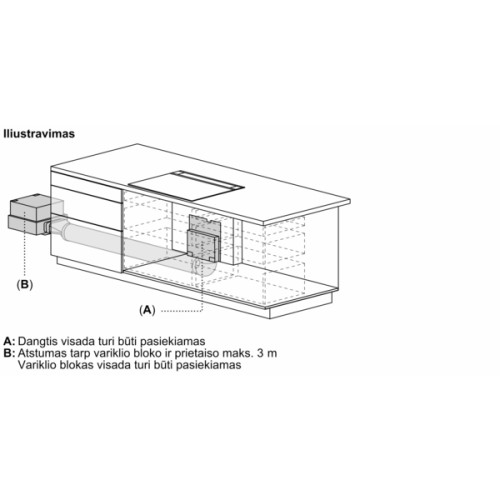 Iliustravimas

(B)

(A)

A: Dangtis visada turi būti pasiekiamas
B: Atstumas tarp variklio bloko ir prietaiso maks. 3 m
Variklio blokas visada turi būti pasiekiamas